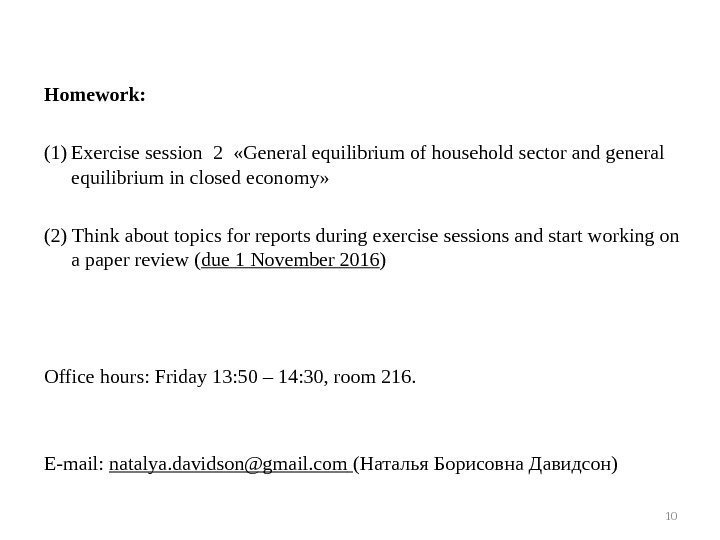 Homework:

(1) Exercise session 2 «General equilibrium of household sector and general equilibrium in closed economy»

(2) Think about topics for reports during exercise sessions and start working on a paper review (due 1 November 2016)

Office hours: Friday 13:50 – 14:30, room 216.

E-mail: natalya.davidson@gmail.com (Наталья Борисовна Давидсон)

10